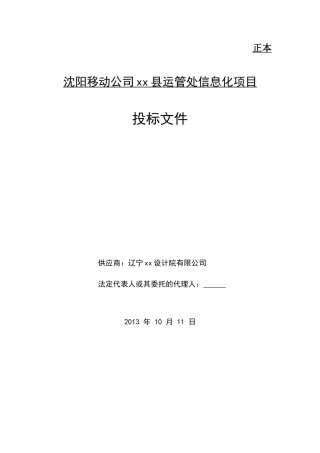 正本

沈阳移动公司xx县运管处信息化项目

投标文件

供应商：辽宁xx设计院有限公司

法定代表人或其委托的代理人：______

2013 年 10 月 11 日